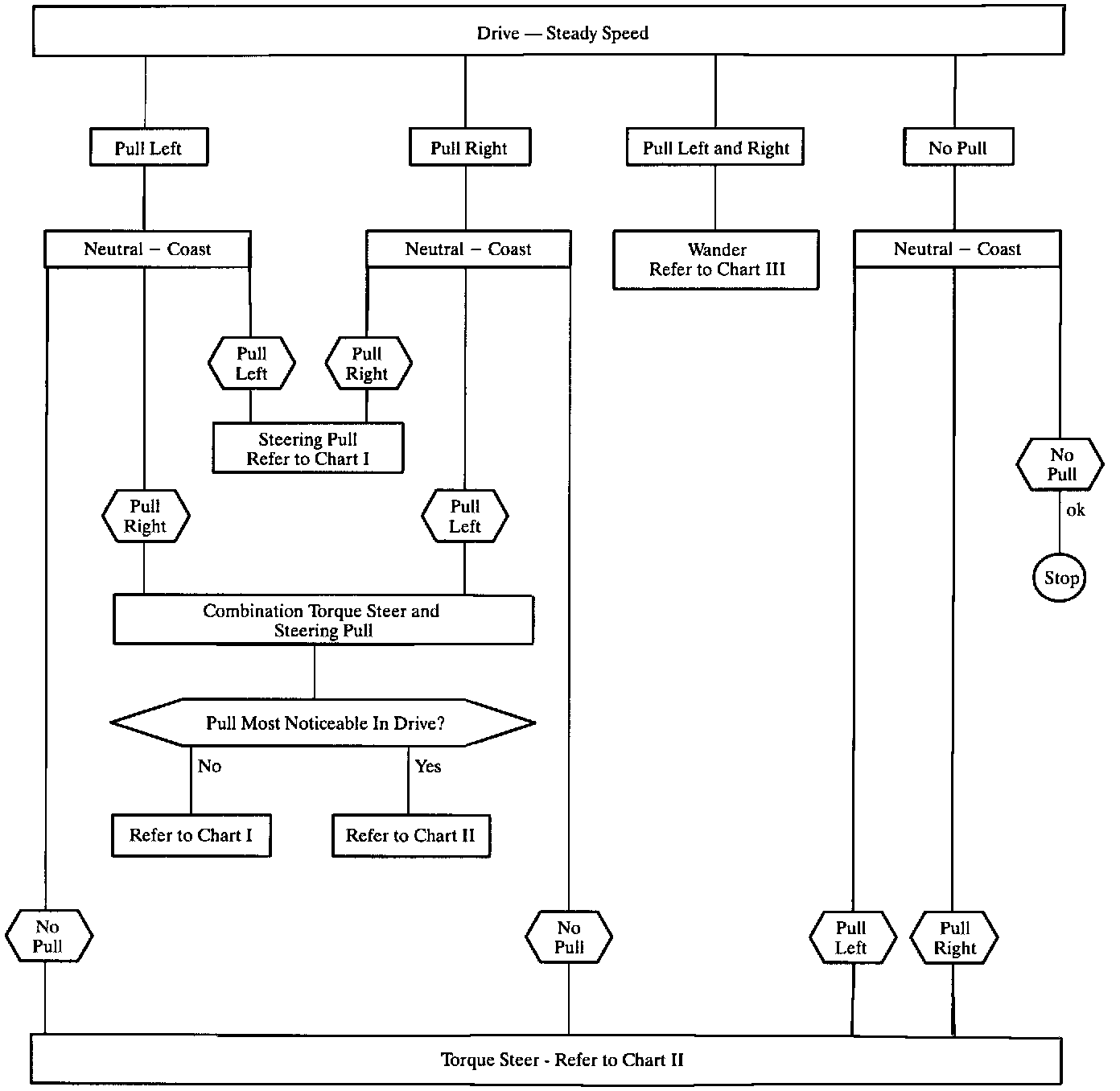 Drive — Steady Speed

Pull Left

Pull Right

Pull Left and Right

No Pull

Neutral – Coast

Neutral – Coast

Wander
Refer to Chart III

Neutral – Coast

Pull Left

Pull Right

Steering Pull
Refer to Chart I

No Pull

ok

Stop

Pull Right

Pull Left

Combination Torque Steer and Steering Pull

Pull Most Noticeable In Drive?

No

Yes

Refer to Chart I

Refer to Chart II

No Pull

No Pull

Pull Left

Pull Right

Torque Steer - Refer to Chart II